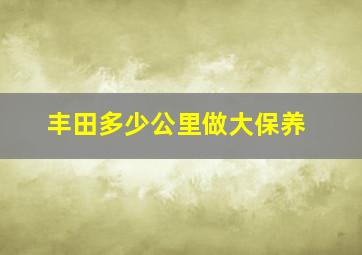 丰田多少公里做大保养